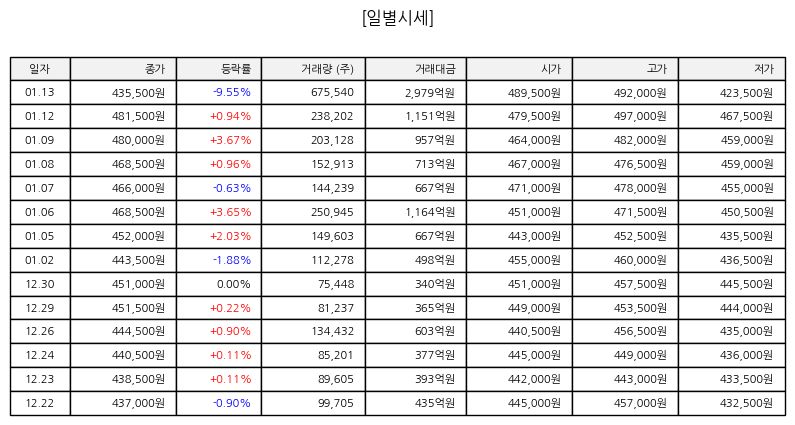 [일별시세]

| 일자 | 종가 | 등락률 | 거래량 (주) | 거래대금 | 시가 | 고가 | 저가 |
|---|---|---|---|---|---|---|---|
| 01.13 | 435,500원 | -9.55% | 675,540 | 2,979억원 | 489,500원 | 492,000원 | 423,500원 |
| 01.12 | 481,500원 | +0.94% | 238,202 | 1,151억원 | 479,500원 | 497,000원 | 467,500원 |
| 01.09 | 480,000원 | +3.67% | 203,128 | 957억원 | 464,000원 | 482,000원 | 459,000원 |
| 01.08 | 468,500원 | +0.96% | 152,913 | 713억원 | 467,000원 | 476,500원 | 459,000원 |
| 01.07 | 466,000원 | -0.63% | 144,239 | 667억원 | 471,000원 | 478,000원 | 455,000원 |
| 01.06 | 468,500원 | +3.65% | 250,945 | 1,164억원 | 451,000원 | 471,500원 | 450,500원 |
| 01.05 | 452,000원 | +2.03% | 149,603 | 667억원 | 443,000원 | 452,500원 | 435,500원 |
| 01.02 | 443,500원 | -1.88% | 112,278 | 498억원 | 455,000원 | 460,000원 | 436,500원 |
| 12.30 | 451,000원 | 0.00% | 75,448 | 340억원 | 451,000원 | 457,500원 | 445,500원 |
| 12.29 | 451,500원 | +0.22% | 81,237 | 365억원 | 449,000원 | 453,500원 | 444,000원 |
| 12.26 | 444,500원 | +0.90% | 134,432 | 603억원 | 440,500원 | 456,500원 | 435,000원 |
| 12.24 | 440,500원 | +0.11% | 85,201 | 377억원 | 445,000원 | 449,000원 | 436,000원 |
| 12.23 | 438,500원 | +0.11% | 89,605 | 393억원 | 442,000원 | 443,000원 | 433,500원 |
| 12.22 | 437,000원 | -0.90% | 99,705 | 435억원 | 445,000원 | 457,000원 | 432,500원 |